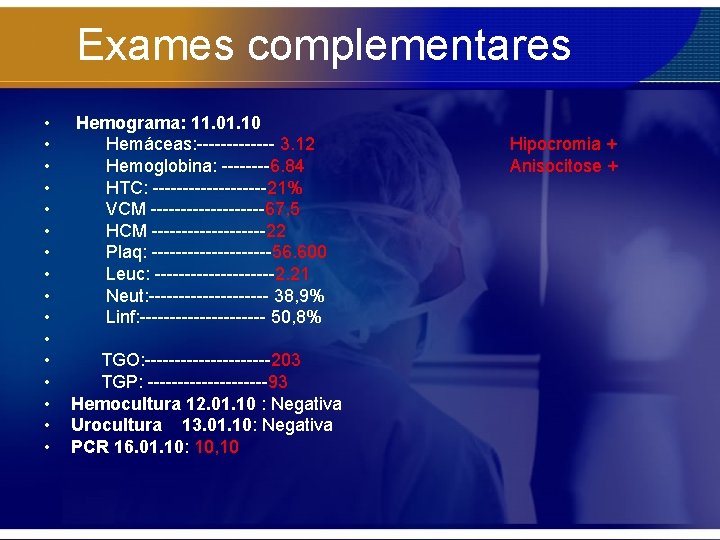 Exames complementares

• Hemograma: 11.01.10
• Hemáceas:------------- 3.12
• Hemoglobina: --------6.84
• HTC: -------------------21%
• VCM -------------------67,5
• HCM -------------------22
• Plaq: --------------------56.600
• Leuc: --------------------2.21
• Neut:-------------------- 38,9%
• Linf:--------------------- 50,8%
•
• TGO:---------------------203
• TGP: --------------------93
• Hemocultura 12.01.10 : Negativa
• Urocultura 13.01.10: Negativa
• PCR 16.01.10: 10,10

Hipocromia +
Anisocitose +